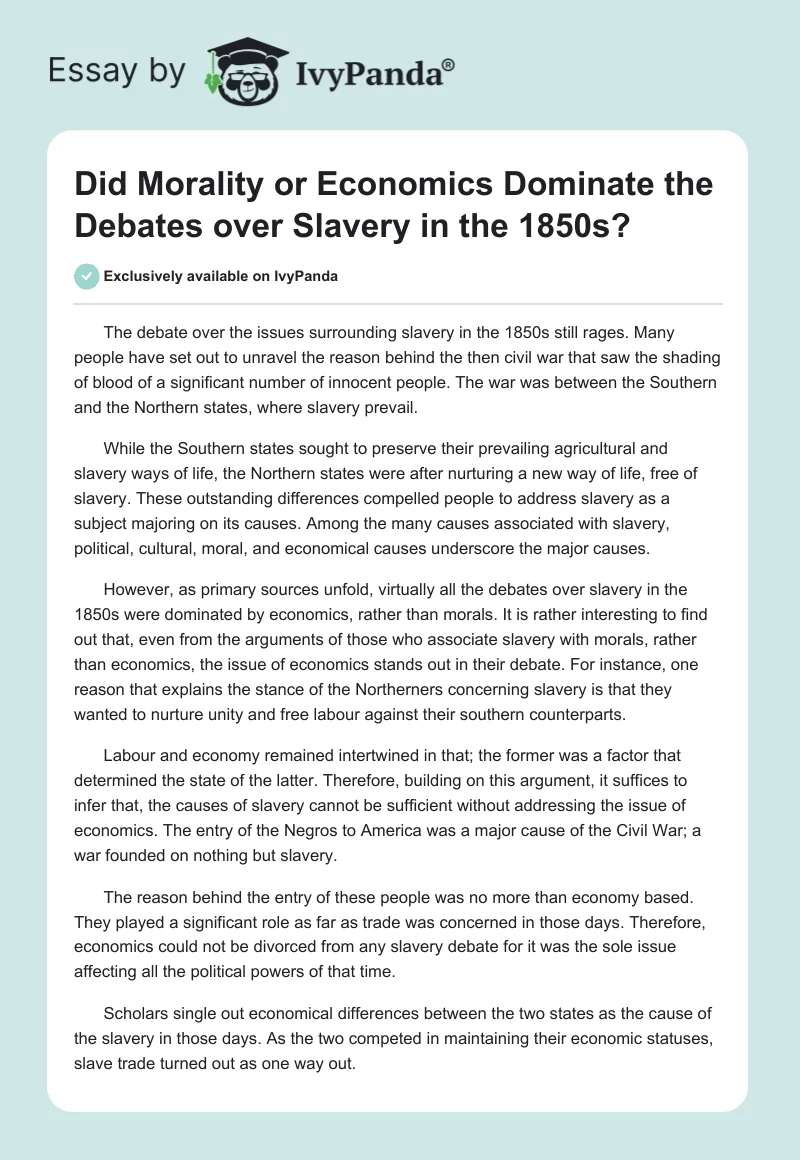 Essay by IvyPanda®

Did Morality or Economics Dominate the Debates over Slavery in the 1850s?

Exclusively available on IvyPanda

The debate over the issues surrounding slavery in the 1850s still rages. Many people have set out to unravel the reason behind the then civil war that saw the shading of blood of a significant number of innocent people. The war was between the Southern and the Northern states, where slavery prevail.

While the Southern states sought to preserve their prevailing agricultural and slavery ways of life, the Northern states were after nurturing a new way of life, free of slavery. These outstanding differences compelled people to address slavery as a subject majoring on its causes. Among the many causes associated with slavery, political, cultural, moral, and economical causes underscore the major causes.

However, as primary sources unfold, virtually all the debates over slavery in the 1850s were dominated by economics, rather than morals. It is rather interesting to find out that, even from the arguments of those who associate slavery with morals, rather than economics, the issue of economics stands out in their debate. For instance, one reason that explains the stance of the Northerners concerning slavery is that they wanted to nurture unity and free labour against their southern counterparts.

Labour and economy remained intertwined in that; the former was a factor that determined the state of the latter. Therefore, building on this argument, it suffices to infer that, the causes of slavery cannot be sufficient without addressing the issue of economics. The entry of the Negros to America was a major cause of the Civil War; a war founded on nothing but slavery.

The reason behind the entry of these people was no more than economy based. They played a significant role as far as trade was concerned in those days. Therefore, economics could not be divorced from any slavery debate for it was the sole issue affecting all the political powers of that time.

Scholars single out economical differences between the two states as the cause of the slavery in those days. As the two competed in maintaining their economic statuses, slave trade turned out as one way out.